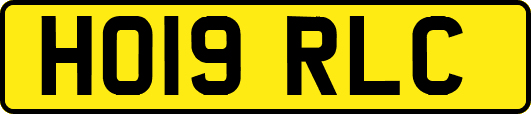 HO19 RLC